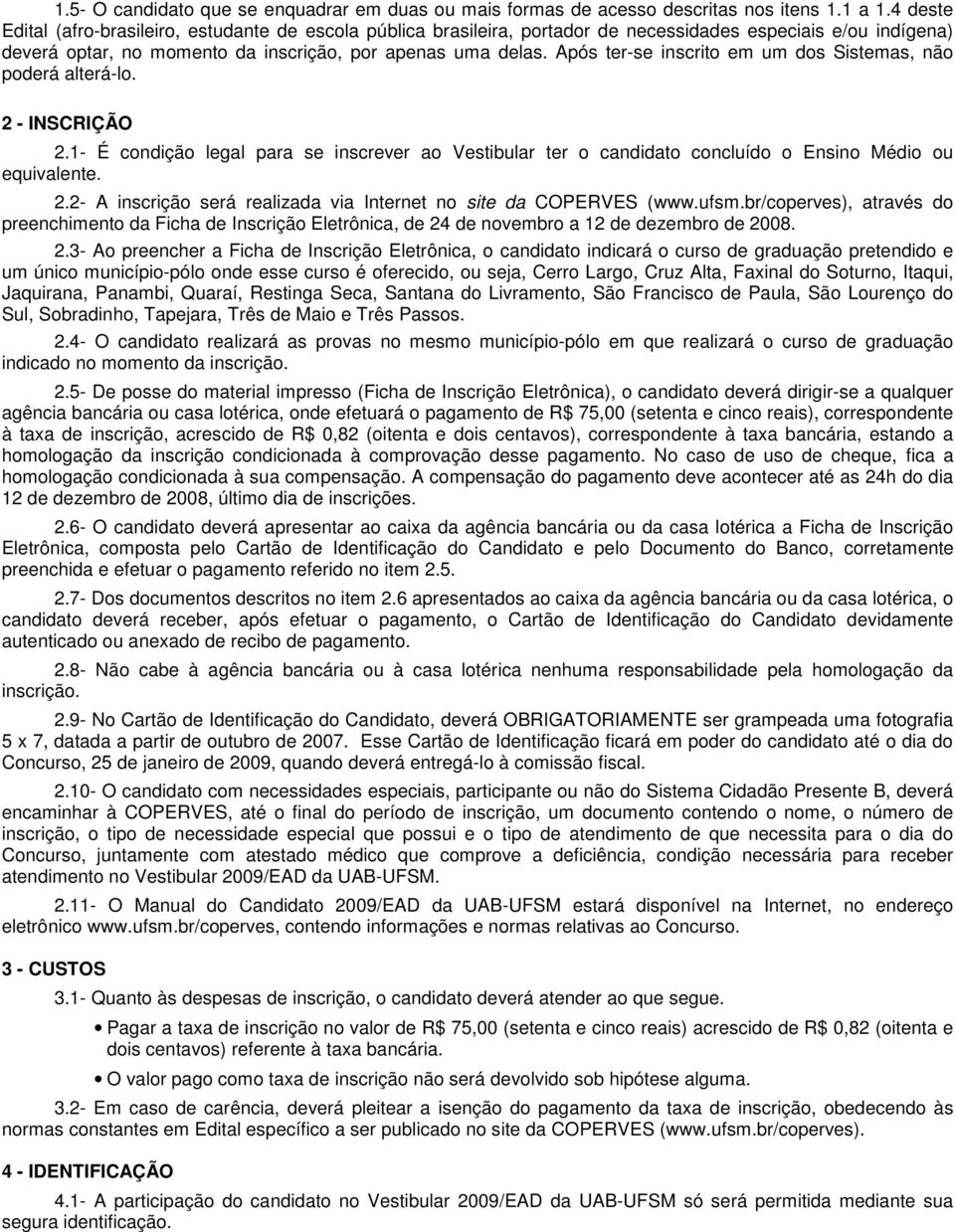 1.5- O candidato que se enquadrar em duas ou mais formas de acesso descritas nos itens 1.1 a 1.4 deste Edital (afro-brasileiro, estudante de escola pública brasileira, portador de necessidades especiais e/ou indígena) deverá optar, no momento da inscrição, por apenas uma delas. Após ter-se inscrito em um dos Sistemas, não poderá alterá-lo.

2 - INSCRIÇÃO

2.1- É condição legal para se inscrever ao Vestibular ter o candidato concluído o Ensino Médio ou equivalente.

2.2- A inscrição será realizada via Internet no site da COPERVES (www.ufsm.br/coperves), através do preenchimento da Ficha de Inscrição Eletrônica, de 24 de novembro a 12 de dezembro de 2008.

2.3- Ao preencher a Ficha de Inscrição Eletrônica, o candidato indicará o curso de graduação pretendido e um único município-pólo onde esse curso é oferecido, ou seja, Cerro Largo, Cruz Alta, Faxinal do Soturno, Itaqui, Jaquirana, Panambi, Quaraí, Restinga Seca, Santana do Livramento, São Francisco de Paula, São Lourenço do Sul, Sobradinho, Tapejara, Três de Maio e Três Passos.

2.4- O candidato realizará as provas no mesmo município-pólo em que realizará o curso de graduação indicado no momento da inscrição.

2.5- De posse do material impresso (Ficha de Inscrição Eletrônica), o candidato deverá dirigir-se a qualquer agência bancária ou casa lotérica, onde efetuará o pagamento de R$ 75,00 (setenta e cinco reais), correspondente à taxa de inscrição, acrescido de R$ 0,82 (oitenta e dois centavos), correspondente à taxa bancária, estando a homologação da inscrição condicionada à comprovação desse pagamento. No caso de uso de cheque, fica a homologação condicionada à sua compensação. A compensação do pagamento deve acontecer até as 24h do dia 12 de dezembro de 2008, último dia de inscrições.

2.6- O candidato deverá apresentar ao caixa da agência bancária ou da casa lotérica a Ficha de Inscrição Eletrônica, composta pelo Cartão de Identificação do Candidato e pelo Documento do Banco, corretamente preenchida e efetuar o pagamento referido no item 2.5.

2.7- Dos documentos descritos no item 2.6 apresentados ao caixa da agência bancária ou da casa lotérica, o candidato deverá receber, após efetuar o pagamento, o Cartão de Identificação do Candidato devidamente autenticado ou anexado de recibo de pagamento.

2.8- Não cabe à agência bancária ou à casa lotérica nenhuma responsabilidade pela homologação da inscrição.

2.9- No Cartão de Identificação do Candidato, deverá OBRIGATORIAMENTE ser grampeada uma fotografia 5 x 7, datada a partir de outubro de 2007. Esse Cartão de Identificação ficará em poder do candidato até o dia do Concurso, 25 de janeiro de 2009, quando deverá entregá-lo à comissão fiscal.

2.10- O candidato com necessidades especiais, participante ou não do Sistema Cidadão Presente B, deverá encaminhar à COPERVES, até o final do período de inscrição, um documento contendo o nome, o número de inscrição, o tipo de necessidade especial que possui e o tipo de atendimento de que necessita para o dia do Concurso, juntamente com atestado médico que comprove a deficiência, condição necessária para receber atendimento no Vestibular 2009/EAD da UAB-UFSM.

2.11- O Manual do Candidato 2009/EAD da UAB-UFSM estará disponível na Internet, no endereço eletrônico www.ufsm.br/coperves, contendo informações e normas relativas ao Concurso.

3 - CUSTOS

3.1- Quanto às despesas de inscrição, o candidato deverá atender ao que segue.

• Pagar a taxa de inscrição no valor de R$ 75,00 (setenta e cinco reais) acrescido de R$ 0,82 (oitenta e dois centavos) referente à taxa bancária.

• O valor pago como taxa de inscrição não será devolvido sob hipótese alguma.

3.2- Em caso de carência, deverá pleitear a isenção do pagamento da taxa de inscrição, obedecendo às normas constantes em Edital específico a ser publicado no site da COPERVES (www.ufsm.br/coperves).

4 - IDENTIFICAÇÃO

4.1- A participação do candidato no Vestibular 2009/EAD da UAB-UFSM só será permitida mediante sua segura identificação.